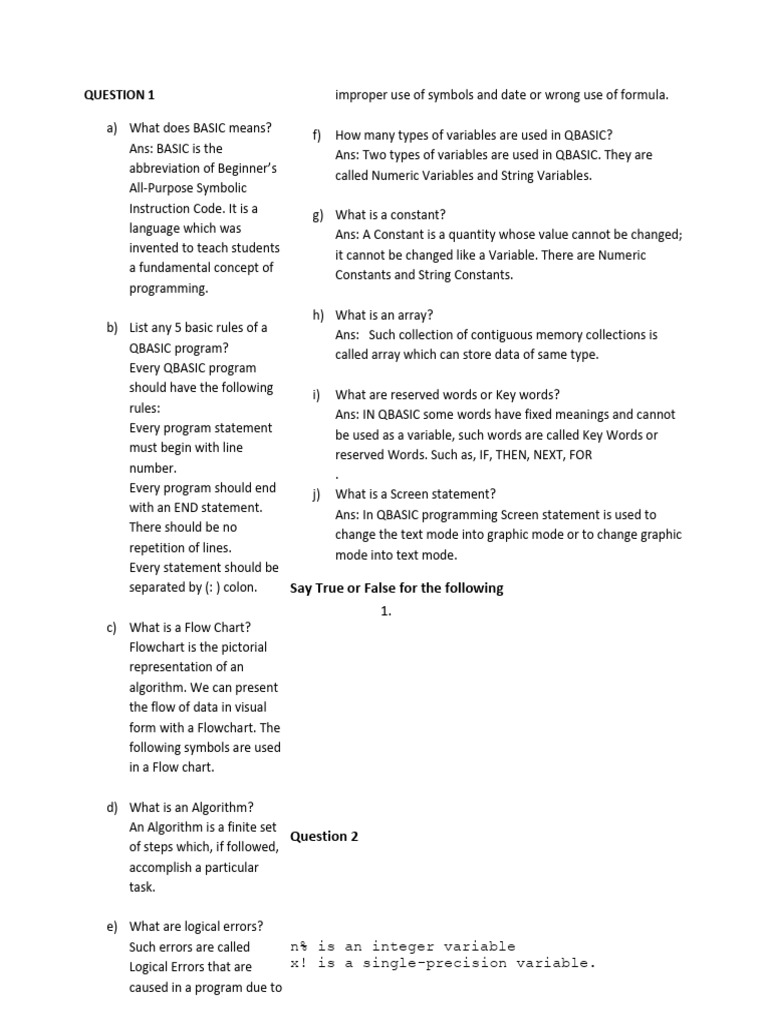 QUESTION 1

a) What does BASIC means?
Ans: BASIC is the abbreviation of Beginner's All-Purpose Symbolic Instruction Code. It is a language which was invented to teach students a fundamental concept of programming.

b) List any 5 basic rules of a QBASIC program?
Every QBASIC program should have the following rules:
Every program statement must begin with line number.
Every program should end with an END statement.
There should be no repetition of lines.
Every statement should be separated by (: ) colon.

c) What is a Flow Chart?
Flowchart is the pictorial representation of an algorithm. We can present the flow of data in visual form with a Flowchart. The following symbols are used in a Flow chart.

d) What is an Algorithm?
An Algorithm is a finite set of steps which, if followed, accomplish a particular task.

e) What are logical errors?
Such errors are called Logical Errors that are caused in a program due to improper use of symbols and date or wrong use of formula.

f) How many types of variables are used in QBASIC?
Ans: Two types of variables are used in QBASIC. They are called Numeric Variables and String Variables.

g) What is a constant?
Ans: A Constant is a quantity whose value cannot be changed; it cannot be changed like a Variable. There are Numeric Constants and String Constants.

h) What is an array?
Ans: Such collection of contiguous memory collections is called array which can store data of same type.

i) What are reserved words or Key words?
Ans: IN QBASIC some words have fixed meanings and cannot be used as a variable, such words are called Key Words or reserved Words. Such as, IF, THEN, NEXT, FOR
.

j) What is a Screen statement?
Ans: In QBASIC programming Screen statement is used to change the text mode into graphic mode or to change graphic mode into text mode.

Say True or False for the following
1.

Question 2

n% is an integer variable
x! is a single-precision variable.